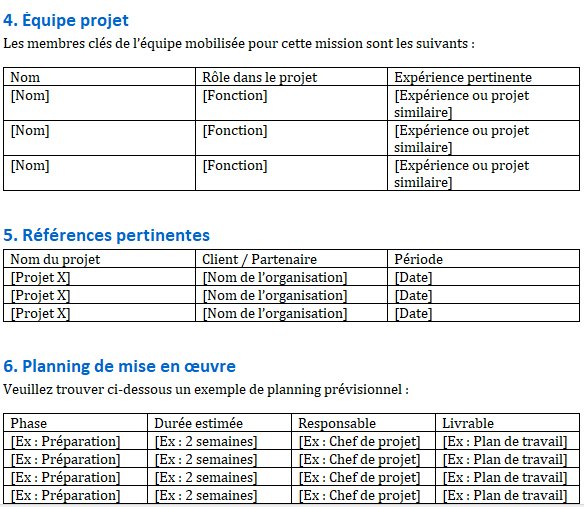 4. Équipe projet

Les membres clés de l'équipe mobilisée pour cette mission sont les suivants :

| Nom | Rôle dans le projet | Expérience pertinente |
|---|---|---|
| [Nom] | [Fonction] | [Expérience ou projet similaire] |
| [Nom] | [Fonction] | [Expérience ou projet similaire] |
| [Nom] | [Fonction] | [Expérience ou projet similaire] |

5. Références pertinentes

| Nom du projet | Client / Partenaire | Période |
|---|---|---|
| [Projet X] | [Nom de l'organisation] | [Date] |
| [Projet X] | [Nom de l'organisation] | [Date] |
| [Projet X] | [Nom de l'organisation] | [Date] |

6. Planning de mise en œuvre

Veuillez trouver ci-dessous un exemple de planning prévisionnel :

| Phase | Durée estimée | Responsable | Livrable |
|---|---|---|---|
| [Ex : Préparation] | [Ex : 2 semaines] | [Ex : Chef de projet] | [Ex : Plan de travail] |
| [Ex : Préparation] | [Ex : 2 semaines] | [Ex : Chef de projet] | [Ex : Plan de travail] |
| [Ex : Préparation] | [Ex : 2 semaines] | [Ex : Chef de projet] | [Ex : Plan de travail] |
| [Ex : Préparation] | [Ex : 2 semaines] | [Ex : Chef de projet] | [Ex : Plan de travail] |